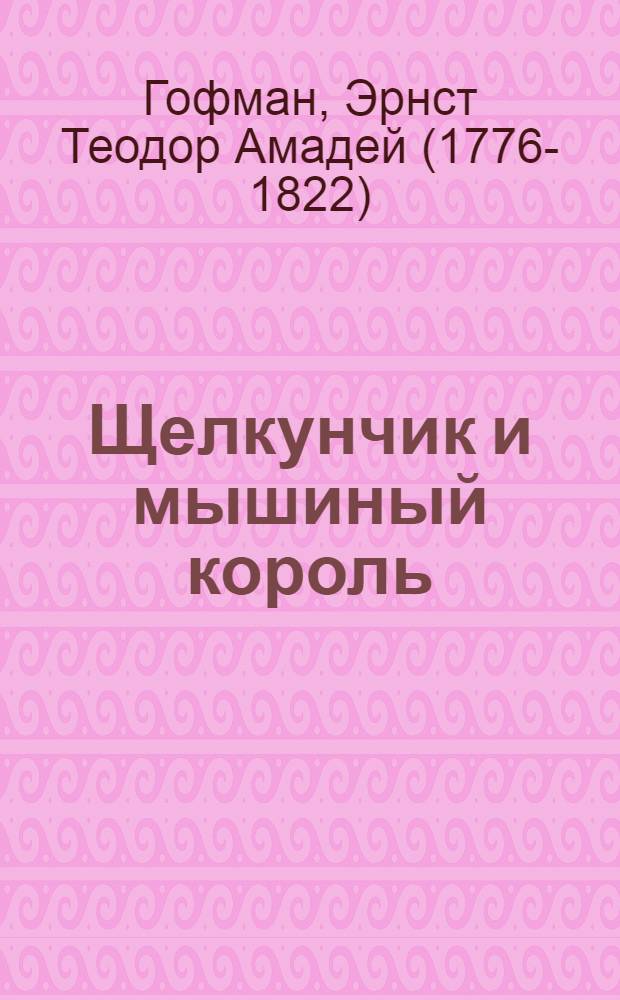 Гофман, Эрнст Теодор Амадей (1776-1822)

Щелкунчик и мышиный король